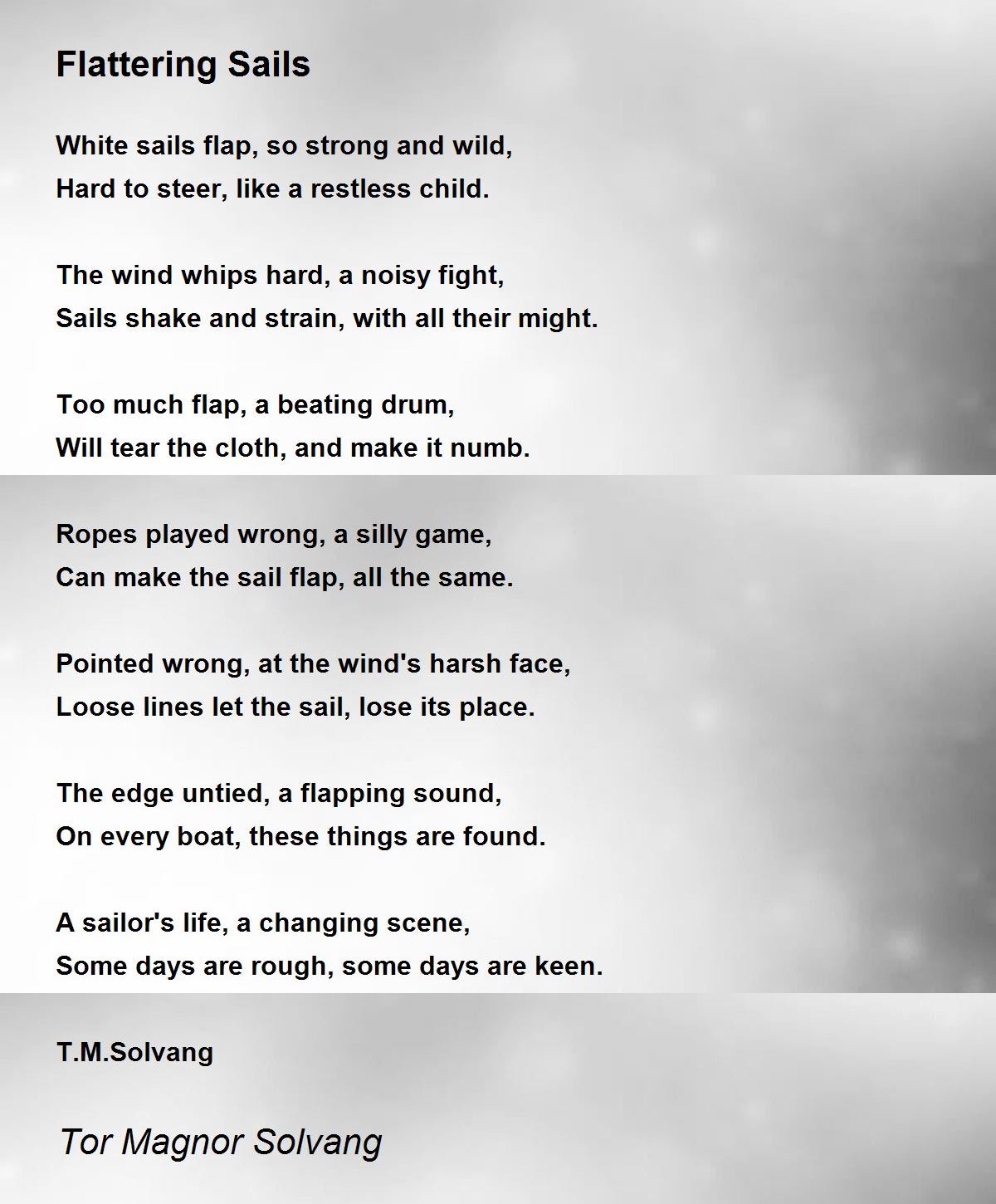 Flattering Sails

White sails flap, so strong and wild,
Hard to steer, like a restless child.

The wind whips hard, a noisy fight,
Sails shake and strain, with all their might.

Too much flap, a beating drum,
Will tear the cloth, and make it numb.

Ropes played wrong, a silly game,
Can make the sail flap, all the same.

Pointed wrong, at the wind's harsh face,
Loose lines let the sail, lose its place.

The edge untied, a flapping sound,
On every boat, these things are found.

A sailor's life, a changing scene,
Some days are rough, some days are keen.

T.M.Solvang

Tor Magnor Solvang